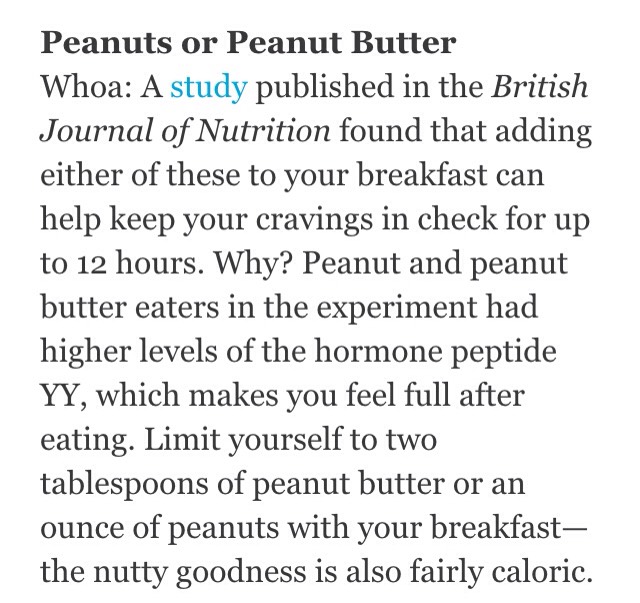 Peanuts or Peanut Butter
Whoa: A study published in the British Journal of Nutrition found that adding either of these to your breakfast can help keep your cravings in check for up to 12 hours. Why? Peanut and peanut butter eaters in the experiment had higher levels of the hormone peptide YY, which makes you feel full after eating. Limit yourself to two tablespoons of peanut butter or an ounce of peanuts with your breakfast—the nutty goodness is also fairly caloric.